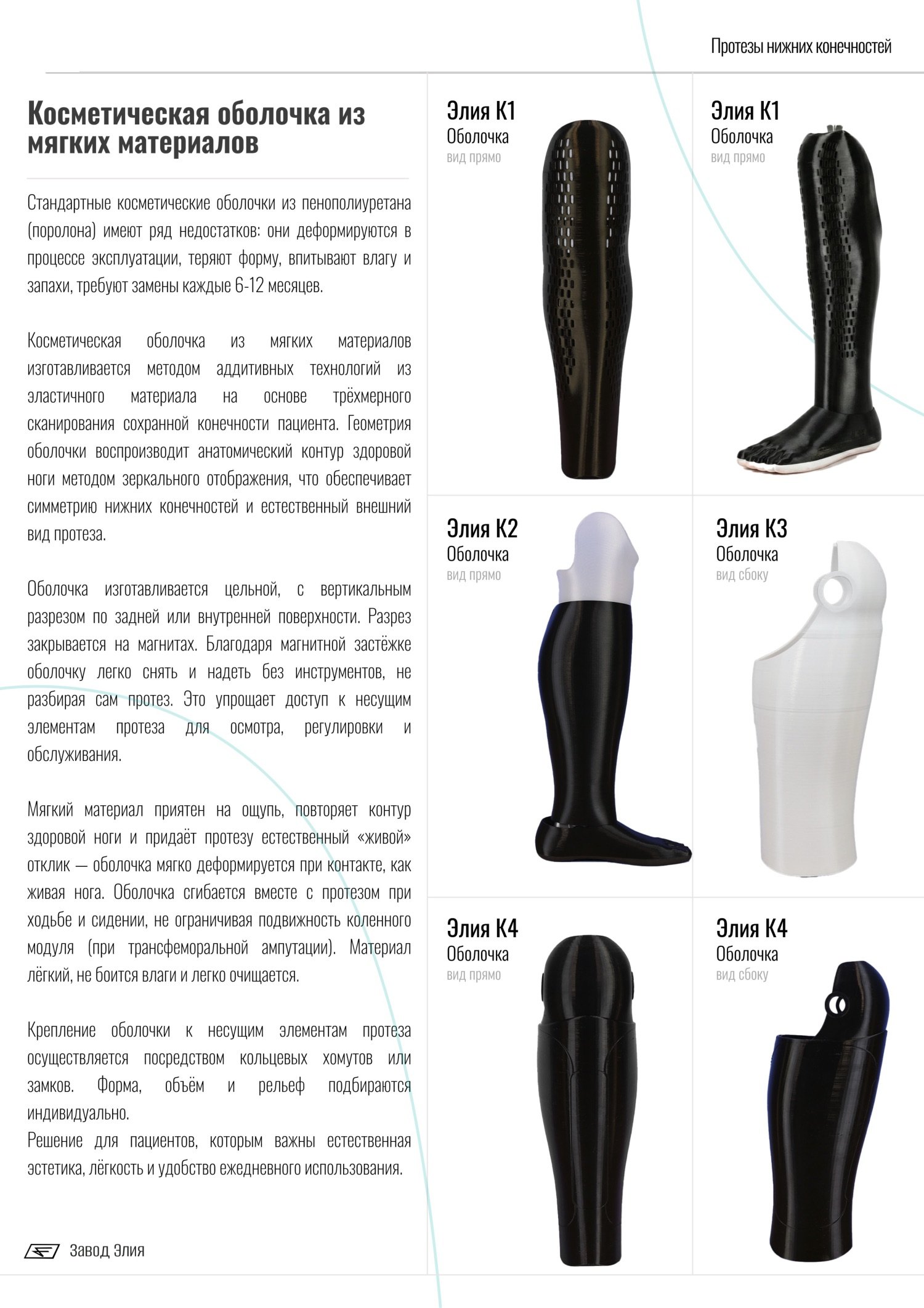 Протезы нижних конечностей

Косметическая оболочка из мягких материалов

Стандартные косметические оболочки из пенополиуретана (поролона) имеют ряд недостатков: они деформируются в процессе эксплуатации, теряют форму, впитывают влагу и запахи, требуют замены каждые 6-12 месяцев.

Косметическая оболочка из мягких материалов изготавливается методом аддитивных технологий из эластичного материала на основе трёхмерного сканирования сохранной конечности пациента. Геометрия оболочки воспроизводит анатомический контур здоровой ноги методом зеркального отображения, что обеспечивает симметрию нижних конечностей и естественный внешний вид протеза.

Оболочка изготавливается цельной, с вертикальным разрезом по задней или внутренней поверхности. Разрез закрывается на магнитах. Благодаря магнитной застёжке оболочку легко снять и надеть без инструментов, не разбирая сам протез. Это упрощает доступ к несущим элементам протеза для осмотра, регулировки и обслуживания.

Мягкий материал приятен на ощупь, повторяет контур здоровой ноги и придаёт протезу естественный «живой» отклик — оболочка мягко деформируется при контакте, как живая нога. Оболочка сгибается вместе с протезом при ходьбе и сидении, не ограничивая подвижность коленного модуля (при трансфеморальной ампутации). Материал лёгкий, не боится влаги и легко очищается.

Крепление оболочки к несущим элементам протеза осуществляется посредством кольцевых хомутов или замков. Форма, объём и рельеф подбираются индивидуально.
Решение для пациентов, которым важны естественная эстетика, лёгкость и удобство ежедневного использования.

Завод Элия

Элия К1
Оболочка
вид прямо

Элия К1
Оболочка
вид прямо

Элия К2
Оболочка
вид прямо

Элия К3
Оболочка
вид сбоку

Элия К4
Оболочка
вид прямо

Элия К4
Оболочка
вид сбоку